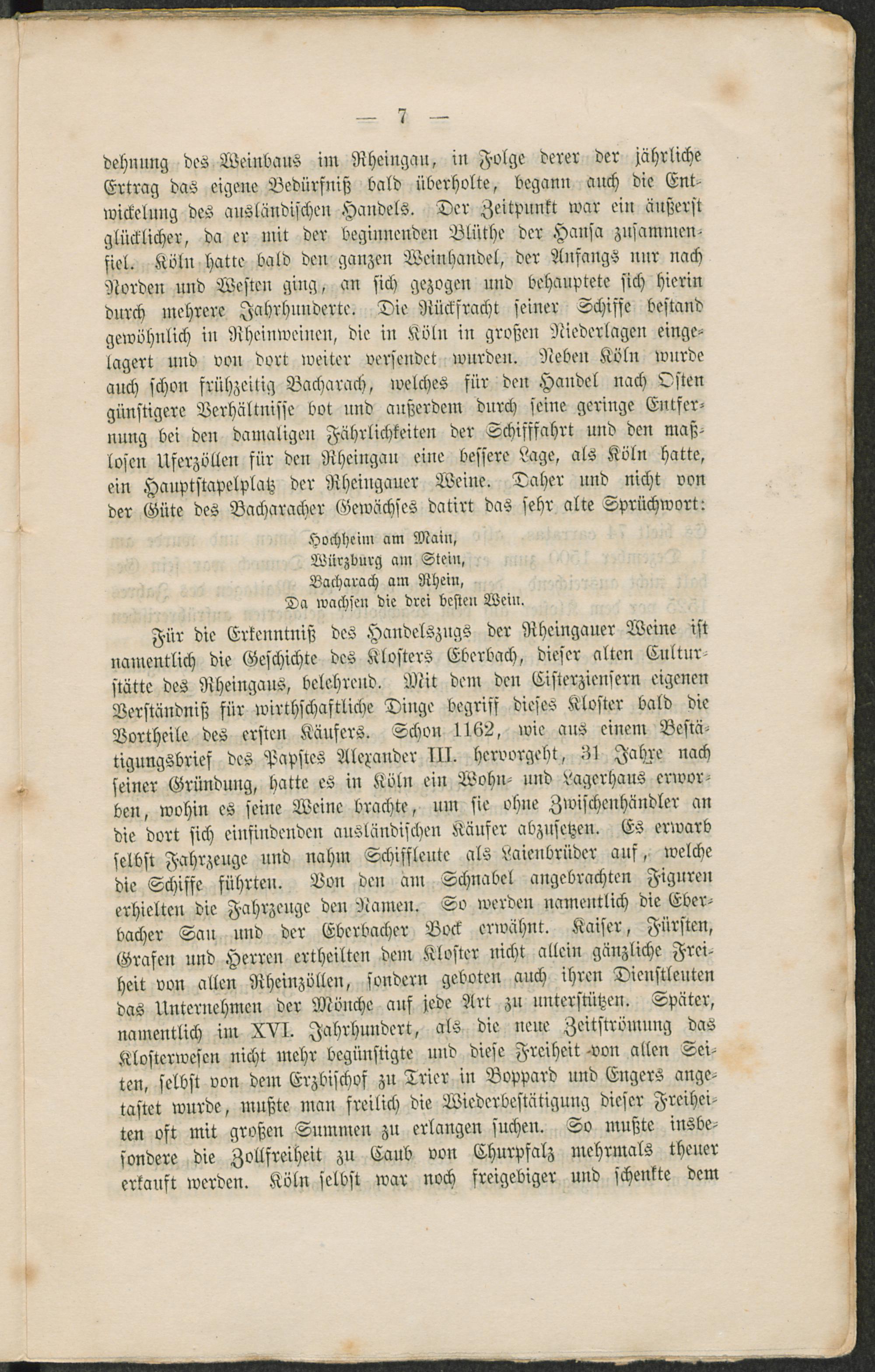 — 7 —

dehnung des Weinbaus im Rheingau, in Folge derer der jährliche Ertrag das eigene Bedürfniß bald überholte, begann auch die Entwickelung des ausländischen Handels. Der Zeitpunkt war ein äußerst glücklicher, da er mit der beginnenden Blüthe der Hansa zusammenfiel. Köln hatte bald den ganzen Weinhandel, der Anfangs nur nach Norden und Westen ging, an sich gezogen und behauptete sich hierin durch mehrere Jahrhunderte. Die Rückfracht seiner Schiffe bestand gewöhnlich in Rheinweinen, die in Köln in großen Niederlagen eingelagert und von dort weiter versendet wurden. Neben Köln wurde auch schon frühzeitig Bacharach, welches für den Handel nach Osten günstigere Verhältnisse bot und außerdem durch seine geringe Entfernung bei den damaligen Fährlichkeiten der Schifffahrt und den maßlosen Uferzöllen für den Rheingau eine bessere Lage, als Köln hatte, ein Hauptstapelplatz der Rheingauer Weine. Daher und nicht von der Güte des Bacharacher Gewächses datirt das sehr alte Sprüchwort:

Hochheim am Main,
Würzburg am Stein,
Bacharach am Rhein,
Da wachsen die drei besten Wein.

Für die Erkenntniß des Handelszugs der Rheingauer Weine ist namentlich die Geschichte des Klosters Eberbach, dieser alten Culturstätte des Rheingaus, belehrend. Mit dem den Cisterziensern eigenen Verständniß für wirthschaftliche Dinge begriff dieses Kloster bald die Vortheile des ersten Käufers. Schon 1162, wie aus einem Bestätigungsbrief des Papstes Alexander III. hervorgeht, 31 Jahre nach seiner Gründung, hatte es in Köln ein Wohn- und Lagerhaus erworben, wohin es seine Weine brachte, um sie ohne Zwischenhändler an die dort sich einfindenden ausländischen Käufer abzusetzen. Es erwarb selbst Fahrzeuge und nahm Schiffleute als Laienbrüder auf, welche die Schiffe führten. Von den am Schnabel angebrachten Figuren erhielten die Fahrzeuge den Namen. So werden namentlich die Eberbacher Sau und der Eberbacher Bock erwähnt. Kaiser, Fürsten, Grafen und Herren ertheilten dem Kloster nicht allein gänzliche Freiheit von allen Rheinzöllen, sondern geboten auch ihren Dienstleuten das Unternehmen der Mönche auf jede Art zu unterstützen. Später, namentlich im XVI. Jahrhundert, als die neue Zeitströmung das Klosterwesen nicht mehr begünstigte und diese Freiheit von allen Seiten, selbst von dem Erzbischof zu Trier in Boppard und Engers angetastet wurde, mußte man freilich die Wiederbestätigung dieser Freiheiten oft mit großen Summen zu erlangen suchen. So mußte insbesondere die Zollfreiheit zu Caub von Churpfalz mehrmals theuer erkauft werden. Köln selbst war noch freigebiger und schenkte dem